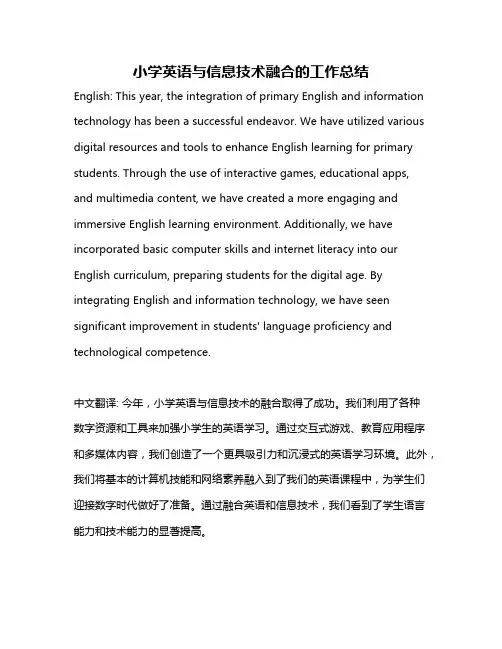 小学英语与信息技术融合的工作总结

English: This year, the integration of primary English and information technology has been a successful endeavor. We have utilized various digital resources and tools to enhance English learning for primary students. Through the use of interactive games, educational apps, and multimedia content, we have created a more engaging and immersive English learning environment. Additionally, we have incorporated basic computer skills and internet literacy into our English curriculum, preparing students for the digital age. By integrating English and information technology, we have seen significant improvement in students' language proficiency and technological competence.

中文翻译: 今年，小学英语与信息技术的融合取得了成功。我们利用了各种数字资源和工具来加强小学生的英语学习。通过交互式游戏、教育应用程序和多媒体内容，我们创造了一个更具吸引力和沉浸式的英语学习环境。此外，我们将基本的计算机技能和网络素养融入到了我们的英语课程中，为学生们迎接数字时代做好了准备。通过融合英语和信息技术，我们看到了学生语言能力和技术能力的显著提高。